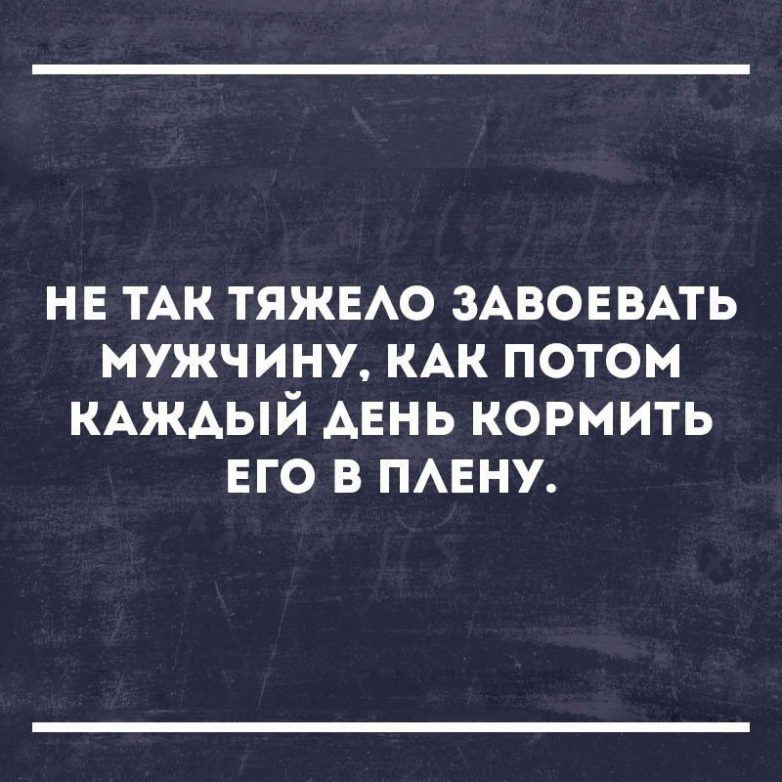 НЕ ТАК ТЯЖЕЛО ЗАВОЕВАТЬ МУЖЧИНУ, КАК ПОТОМ КАЖДЫЙ ДЕНЬ КОРМИТЬ ЕГО В ПЛЕНУ.